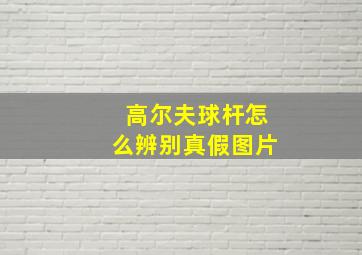 高尔夫球杆怎么辨别真假图片